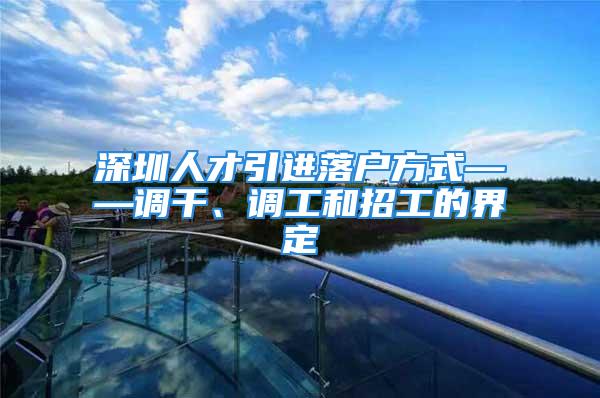 深圳人才引进落户方式——调干、调工和招工的界定